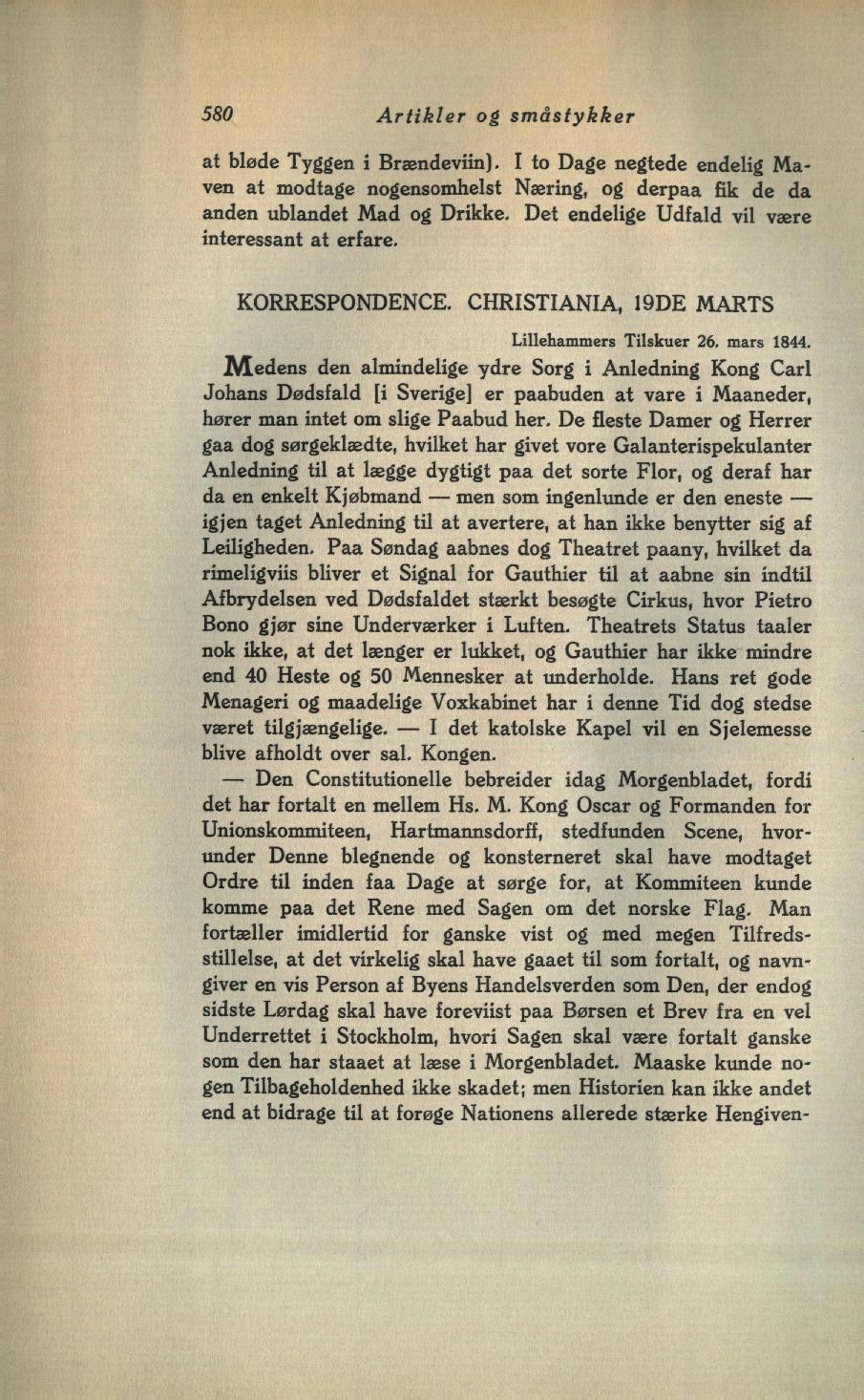 580 Artikler og småstykker

at bløde Tyggen i Brændeviin). I to Dage negtede endelig Maven at modtage nogensomhelst Næring, og derpaa fik de da anden ublandet Mad og Drikke. Det endelige Udfald vil være interessant at erfare.

KORRESPONDENCE. CHRISTIANIA, 19DE MARTS

Lillehammers Tilskuer 26. mars 1844.

Medens den almindelige ydre Sorg i Anledning Kong Carl Johans Dødsfald [i Sverige] er paabuden at vare i Maaneder, hører man intet om slige Paabud her. De fleste Damer og Herrer gaa dog sørgeklædte, hvilket har givet vore Galanterispekulanter Anledning til at lægge dygtigt paa det sorte Flor, og deraf har da en enkelt Kjøbmand — men som ingenlunde er den eneste — igjen taget Anledning til at avertere, at han ikke benytter sig af Leiligheden. Paa Søndag aabnes dog Theatret paany, hvilket da rimeligviis bliver et Signal for Gauthier til at aabne sin indtil Afbrydelsen ved Dødsfaldet stærkt besøgte Cirkus, hvor Pietro Bono gjør sine Underværker i Luften. Theatrets Status taaler nok ikke, at det længer er lukket, og Gauthier har ikke mindre end 40 Heste og 50 Mennesker at underholde. Hans ret gode Menageri og maadelige Voxkabinet har i denne Tid dog stedse været tilgjængelige. — I det katolske Kapel vil en Sjelemesse blive afholdt over sal. Kongen.

— Den Constitutionelle bebreider idag Morgenbladet, fordi det har fortalt en mellem Hs. M. Kong Oscar og Formanden for Unionskommiteen, Hartmannsdorff, stedfunden Scene, hvorunder Denne blegnende og konsterneret skal have modtaget Ordre til inden faa Dage at sørge for, at Kommiteen kunde komme paa det Rene med Sagen om det norske Flag. Man fortæller imidlertid for ganske vist og med megen Tilfredsstillelse, at det virkelig skal have gaaet til som fortalt, og navngiver en vis Person af Byens Handelsverden som Den, der endog sidste Lørdag skal have foreviist paa Børsen et Brev fra en vel Underrettet i Stockholm, hvori Sagen skal være fortalt ganske som den har staaet at læse i Morgenbladet. Maaske kunde nogen Tilbageholdenhed ikke skadet; men Historien kan ikke andet end at bidrage til at forøge Nationens allerede stærke Hengiven-